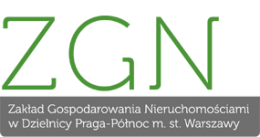 ZGN

Zakład Gospodarowania Nieruchomościami w Dzielnicy Praga-Północ m. st. Warszawy